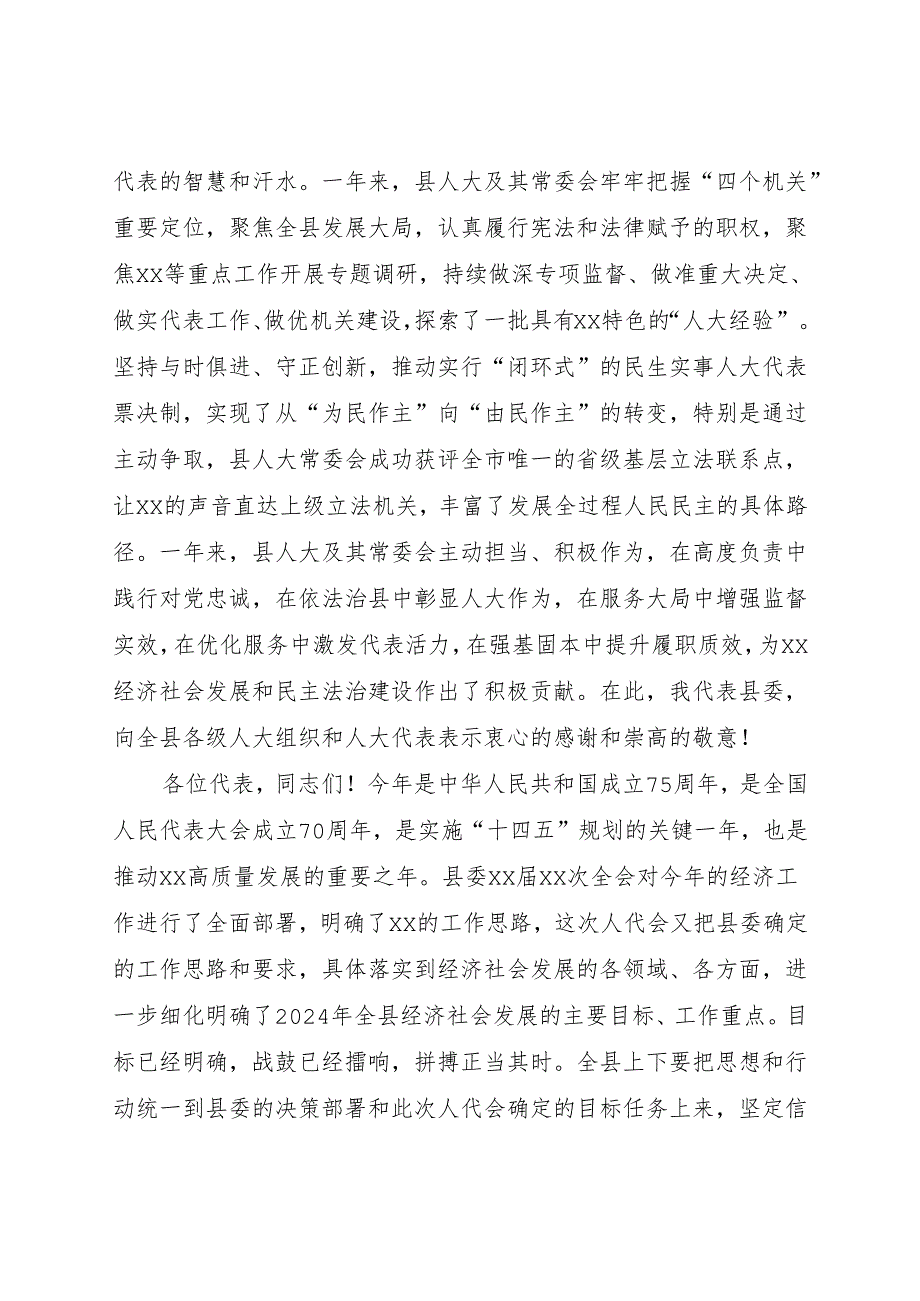 代表的智慧和汗水。一年来，县人大及其常委会牢牢把握“四个机关”重要定位，聚焦全县发展大局，认真履行宪法和法律赋予的职权，聚焦XX等重点工作开展专题调研，持续做深专项监督、做准重大决定、做实代表工作、做优机关建设，探索了一批具有XX特色的“人大经验”。坚持与时俱进、守正创新，推动实行“闭环式”的民生实事人大代表票决制，实现了从“为民作主”向“由民作主”的转变，特别是通过主动争取，县人大常委会成功获评全市唯一的省级基层立法联系点，让XX的声音直达上级立法机关，丰富了发展全过程人民民主的具体路径。一年来，县人大及其常委会主动担当、积极作为，在高度负责中践行对党忠诚，在依法治县中彰显人大作为，在服务大局中增强监督实效，在优化服务中激发代表活力，在强基固本中提升履职质效，为XX经济社会发展和民主法治建设作出了积极贡献。在此，我代表县委，向全县各级人大组织和人大代表表示衷心的感谢和崇高的敬意！

各位代表，同志们！今年是中华人民共和国成立75周年，是全国人民代表大会成立70周年，是实施“十四五”规划的关键一年，也是推动XX高质量发展的重要之年。县委XX届XX次全会对今年的经济工作进行了全面部署，明确了XX的工作思路，这次人代会又把县委确定的工作思路和要求，具体落实到经济社会发展的各领域、各方面，进一步细化明确了2024年全县经济社会发展的主要目标、工作重点。目标已经明确，战鼓已经擂响，拼搏正当其时。全县上下要把思想和行动统一到县委的决策部署和此次人代会确定的目标任务上来，坚定信